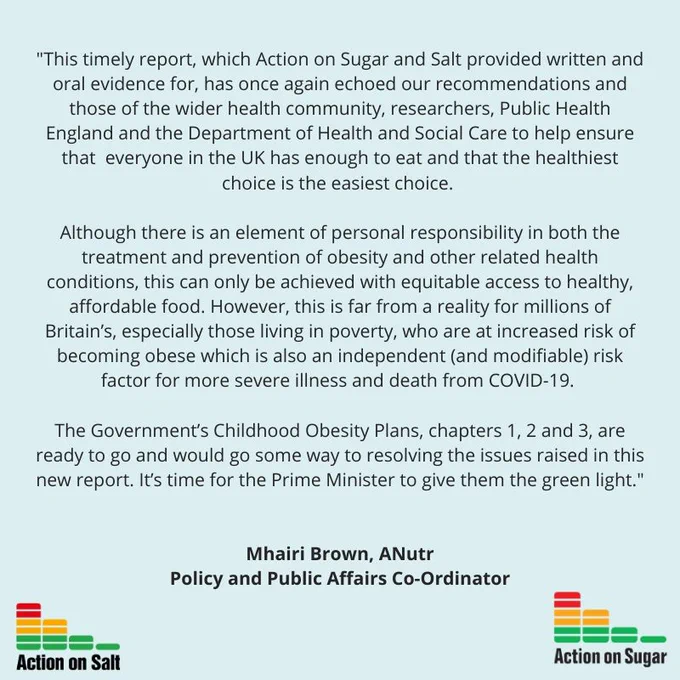 "This timely report, which Action on Sugar and Salt provided written and oral evidence for, has once again echoed our recommendations and those of the wider health community, researchers, Public Health England and the Department of Health and Social Care to help ensure that everyone in the UK has enough to eat and that the healthiest choice is the easiest choice.

Although there is an element of personal responsibility in both the treatment and prevention of obesity and other related health conditions, this can only be achieved with equitable access to healthy, affordable food. However, this is far from a reality for millions of Britain's, especially those living in poverty, who are at increased risk of becoming obese which is also an independent (and modifiable) risk factor for more severe illness and death from COVID-19.

The Government's Childhood Obesity Plans, chapters 1, 2 and 3, are ready to go and would go some way to resolving the issues raised in this new report. It's time for the Prime Minister to give them the green light."

Mhairi Brown, ANutr
Policy and Public Affairs Co-Ordinator

Action on Salt

Action on Sugar